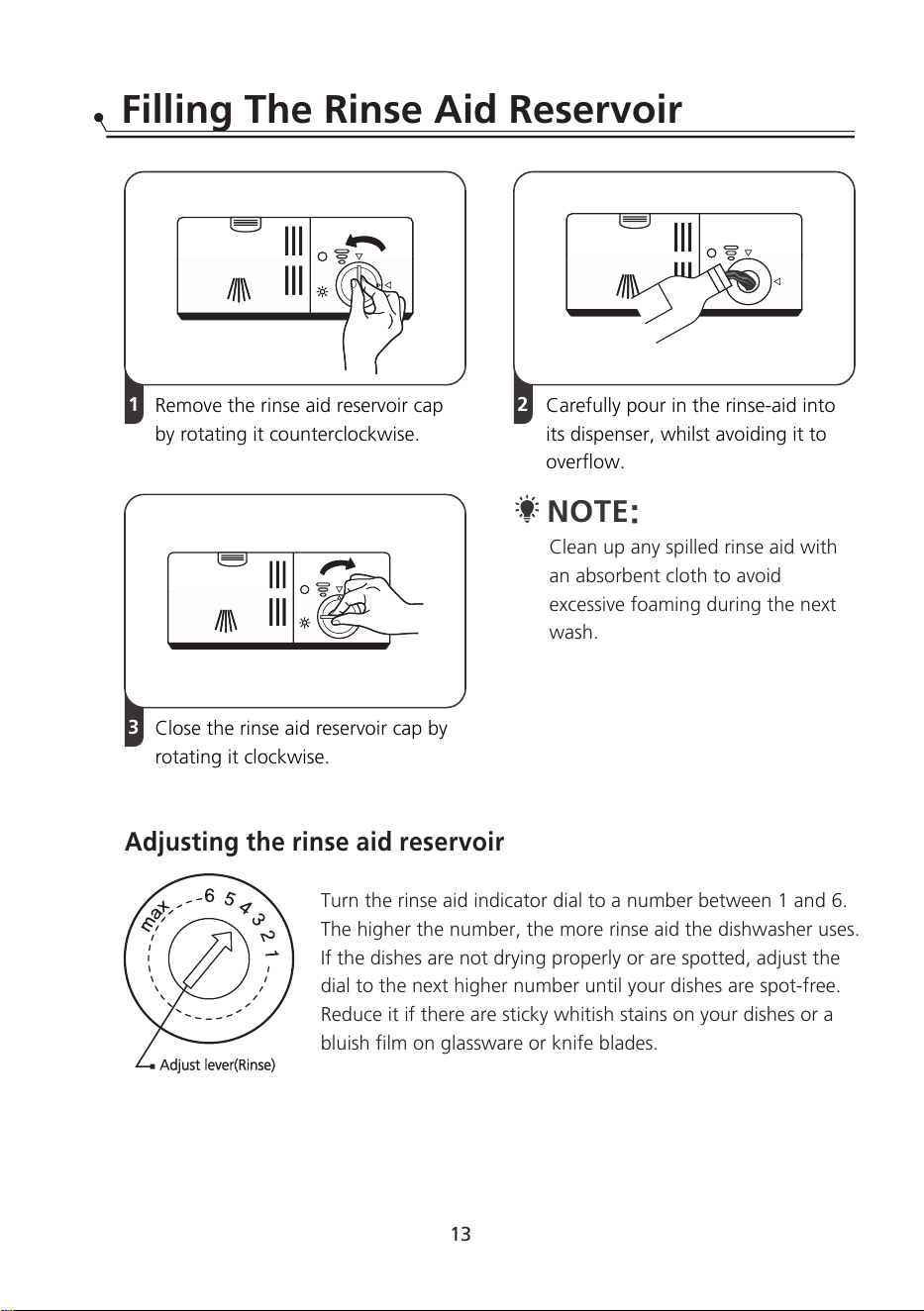 Filling The Rinse Aid Reservoir

1 Remove the rinse aid reservoir cap by rotating it counterclockwise.

2 Carefully pour in the rinse-aid into its dispenser, whilst avoiding it to overflow.

NOTE:
Clean up any spilled rinse aid with an absorbent cloth to avoid excessive foaming during the next wash.

3 Close the rinse aid reservoir cap by rotating it clockwise.

Adjusting the rinse aid reservoir

max 6 5 4 3 2 1

Adjust lever(Rinse)

Turn the rinse aid indicator dial to a number between 1 and 6. The higher the number, the more rinse aid the dishwasher uses. If the dishes are not drying properly or are spotted, adjust the dial to the next higher number until your dishes are spot-free. Reduce it if there are sticky whitish stains on your dishes or a bluish film on glassware or knife blades.

13